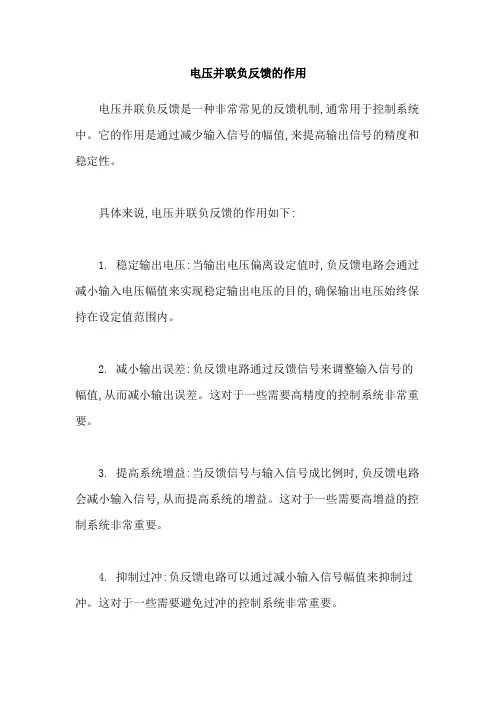 电压并联负反馈的作用

电压并联负反馈是一种非常常见的反馈机制,通常用于控制系统中。它的作用是通过减少输入信号的幅值,来提高输出信号的精度和稳定性。

具体来说,电压并联负反馈的作用如下:

1. 稳定输出电压:当输出电压偏离设定值时,负反馈电路会通过减小输入电压幅值来实现稳定输出电压的目的,确保输出电压始终保持在设定值范围内。

2. 减小输出误差:负反馈电路通过反馈信号来调整输入信号的幅值,从而减小输出误差。这对于一些需要高精度的控制系统非常重要。

3. 提高系统增益:当反馈信号与输入信号成比例时,负反馈电路会减小输入信号,从而提高系统的增益。这对于一些需要高增益的控制系统非常重要。

4. 抑制过冲:负反馈电路可以通过减小输入信号幅值来抑制过冲。这对于一些需要避免过冲的控制系统非常重要。